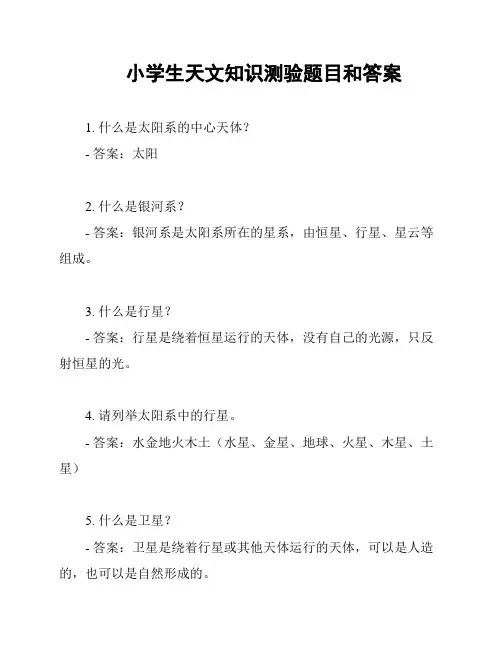 小学生天文知识测验题目和答案

1. 什么是太阳系的中心天体？

- 答案：太阳

2. 什么是银河系？

- 答案：银河系是太阳系所在的星系，由恒星、行星、星云等组成。

3. 什么是行星？

- 答案：行星是绕着恒星运行的天体，没有自己的光源，只反射恒星的光。

4. 请列举太阳系中的行星。

- 答案：水金地火木土（水星、金星、地球、火星、木星、土星）

5. 什么是卫星？

- 答案：卫星是绕着行星或其他天体运行的天体，可以是人造的，也可以是自然形成的。